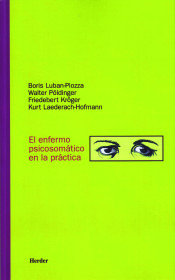 Boris Luban-Plozza
Walter Pöldinger
Friedebert Kröger
Kurt Laederach-Hofmann

El enfermo psicosomático en la práctica

Herder